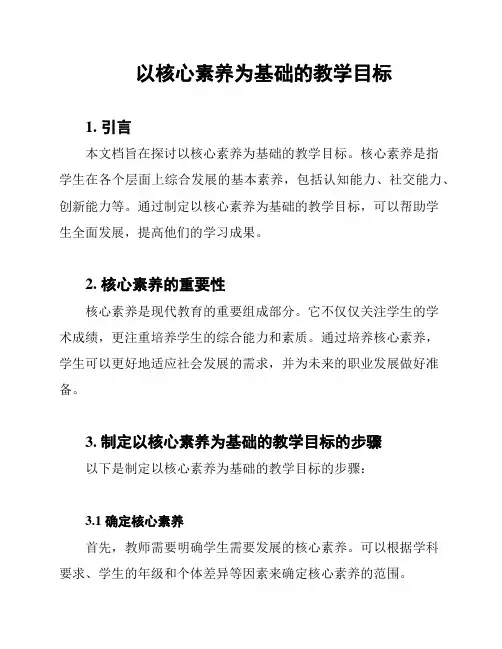 以核心素养为基础的教学目标

1. 引言

本文档旨在探讨以核心素养为基础的教学目标。核心素养是指学生在各个层面上综合发展的基本素养，包括认知能力、社交能力、创新能力等。通过制定以核心素养为基础的教学目标，可以帮助学生全面发展，提高他们的学习成果。

2. 核心素养的重要性

核心素养是现代教育的重要组成部分。它不仅仅关注学生的学术成绩，更注重培养学生的综合能力和素质。通过培养核心素养，学生可以更好地适应社会发展的需求，并为未来的职业发展做好准备。

3. 制定以核心素养为基础的教学目标的步骤

以下是制定以核心素养为基础的教学目标的步骤：

3.1 确定核心素养

首先，教师需要明确学生需要发展的核心素养。可以根据学科要求、学生的年级和个体差异等因素来确定核心素养的范围。